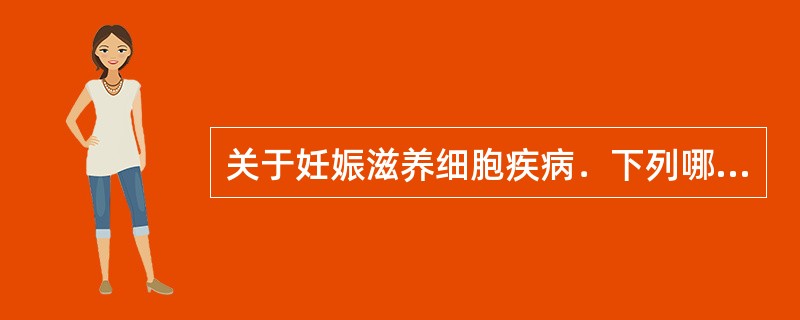 关于妊娠滋养细胞疾病．下列哪...